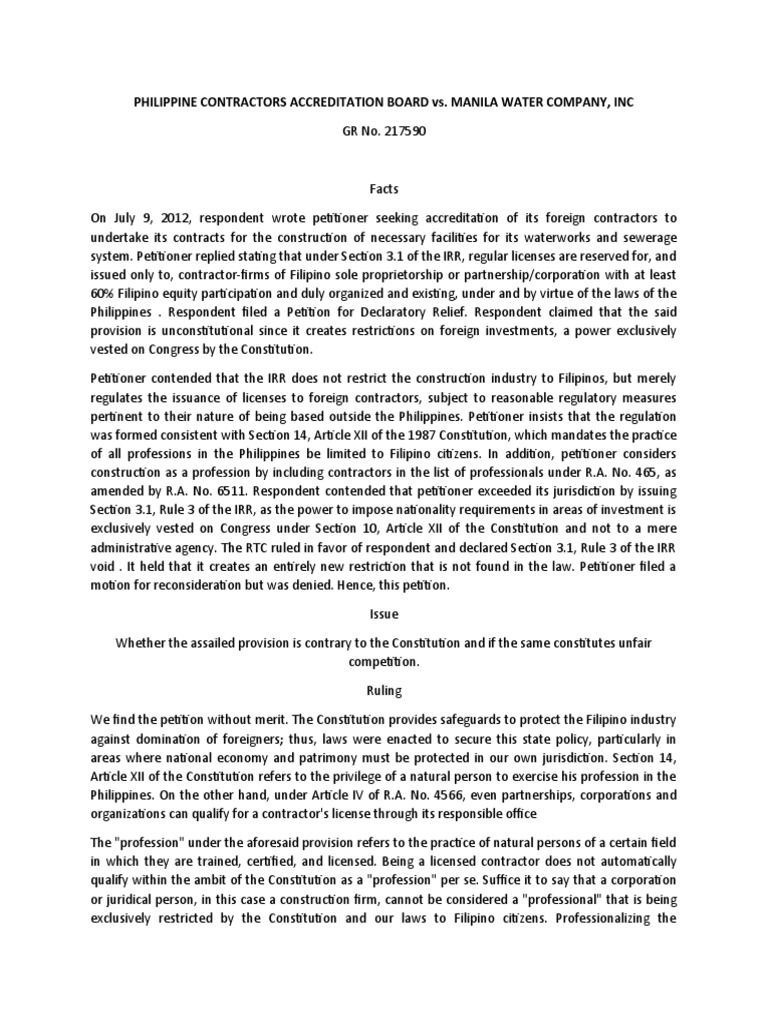 PHILIPPINE CONTRACTORS ACCREDITATION BOARD vs. MANILA WATER COMPANY, INC

GR No. 217590

Facts

On July 9, 2012, respondent wrote petitioner seeking accreditation of its foreign contractors to undertake its contracts for the construction of necessary facilities for its waterworks and sewerage system. Petitioner replied stating that under Section 3.1 of the IRR, regular licenses are reserved for, and issued only to, contractor-firms of Filipino sole proprietorship or partnership/corporation with at least 60% Filipino equity participation and duly organized and existing, under and by virtue of the laws of the Philippines . Respondent filed a Petition for Declaratory Relief. Respondent claimed that the said provision is unconstitutional since it creates restrictions on foreign investments, a power exclusively vested on Congress by the Constitution.

Petitioner contended that the IRR does not restrict the construction industry to Filipinos, but merely regulates the issuance of licenses to foreign contractors, subject to reasonable regulatory measures pertinent to their nature of being based outside the Philippines. Petitioner insists that the regulation was formed consistent with Section 14, Article XII of the 1987 Constitution, which mandates the practice of all professions in the Philippines be limited to Filipino citizens. In addition, petitioner considers construction as a profession by including contractors in the list of professionals under R.A. No. 465, as amended by R.A. No. 6511. Respondent contended that petitioner exceeded its jurisdiction by issuing Section 3.1, Rule 3 of the IRR, as the power to impose nationality requirements in areas of investment is exclusively vested on Congress under Section 10, Article XII of the Constitution and not to a mere administrative agency. The RTC ruled in favor of respondent and declared Section 3.1, Rule 3 of the IRR void . It held that it creates an entirely new restriction that is not found in the law. Petitioner filed a motion for reconsideration but was denied. Hence, this petition.

Issue

Whether the assailed provision is contrary to the Constitution and if the same constitutes unfair competition.

Ruling

We find the petition without merit. The Constitution provides safeguards to protect the Filipino industry against domination of foreigners; thus, laws were enacted to secure this state policy, particularly in areas where national economy and patrimony must be protected in our own jurisdiction. Section 14, Article XII of the Constitution refers to the privilege of a natural person to exercise his profession in the Philippines. On the other hand, under Article IV of R.A. No. 4566, even partnerships, corporations and organizations can qualify for a contractor's license through its responsible office

The "profession" under the aforesaid provision refers to the practice of natural persons of a certain field in which they are trained, certified, and licensed. Being a licensed contractor does not automatically qualify within the ambit of the Constitution as a "profession" per se. Suffice it to say that a corporation or juridical person, in this case a construction firm, cannot be considered a "professional" that is being exclusively restricted by the Constitution and our laws to Filipino citizens. Professionalizing the